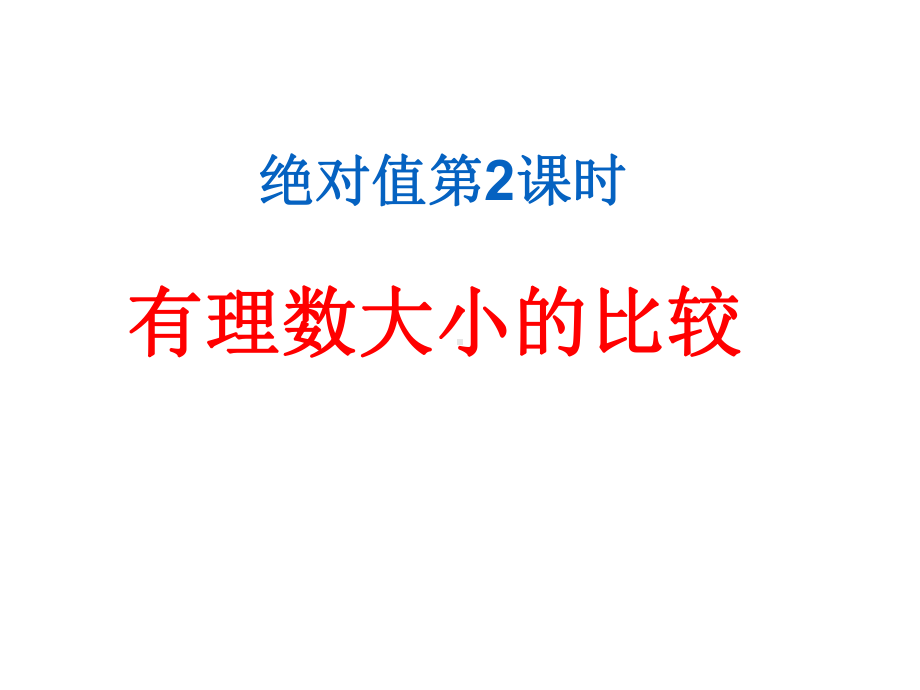 绝对值第2课时

有理数大小的比较